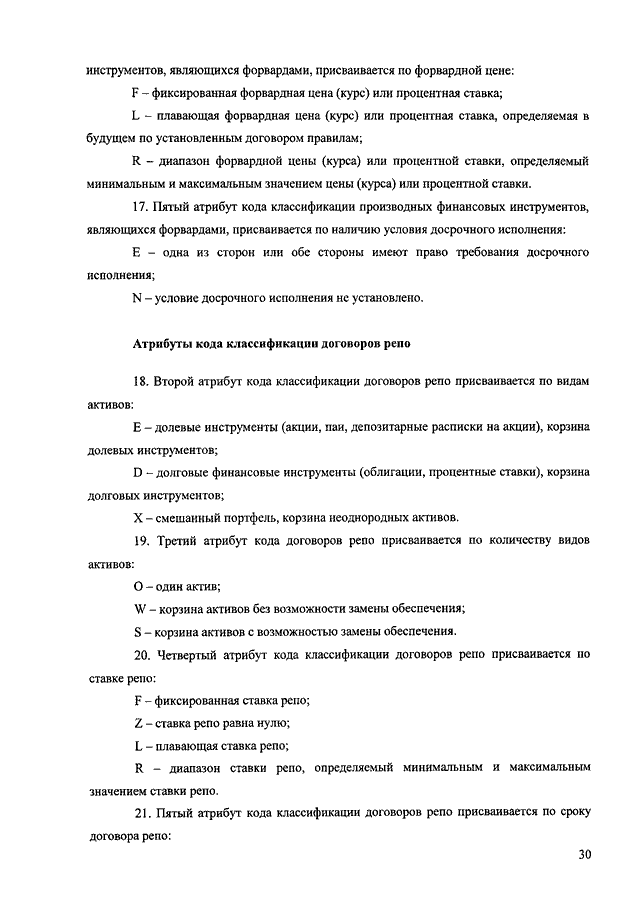 инструментов, являющихся форвардами, присваивается по форвардной цене:

F – фиксированная форвардная цена (курс) или процентная ставка;

L – плавающая форвардная цена (курс) или процентная ставка, определяемая в будущем по установленным договором правилам;

R – диапазон форвардной цены (курса) или процентной ставки, определяемый минимальным и максимальным значением цены (курса) или процентной ставки.

17. Пятый атрибут кода классификации производных финансовых инструментов, являющихся форвардами, присваивается по наличию условия досрочного исполнения:

E – одна из сторон или обе стороны имеют право требования досрочного исполнения;

N – условие досрочного исполнения не установлено.

Атрибуты кода классификации договоров репо

18. Второй атрибут кода классификации договоров репо присваивается по видам активов:

E – долевые инструменты (акции, паи, депозитарные расписки на акции), корзина долевых инструментов;

D – долговые финансовые инструменты (облигации, процентные ставки), корзина долговых инструментов;

X – смешанный портфель, корзина неоднородных активов.

19. Третий атрибут кода договоров репо присваивается по количеству видов активов:

O – один актив;

W – корзина активов без возможности замены обеспечения;

S – корзина активов с возможностью замены обеспечения.

20. Четвертый атрибут кода классификации договоров репо присваивается по ставке репо:

F – фиксированная ставка репо;

Z – ставка репо равна нулю;

L – плавающая ставка репо;

R – диапазон ставки репо, определяемый минимальным и максимальным значением ставки репо.

21. Пятый атрибут кода классификации договоров репо присваивается по сроку договора репо:

30